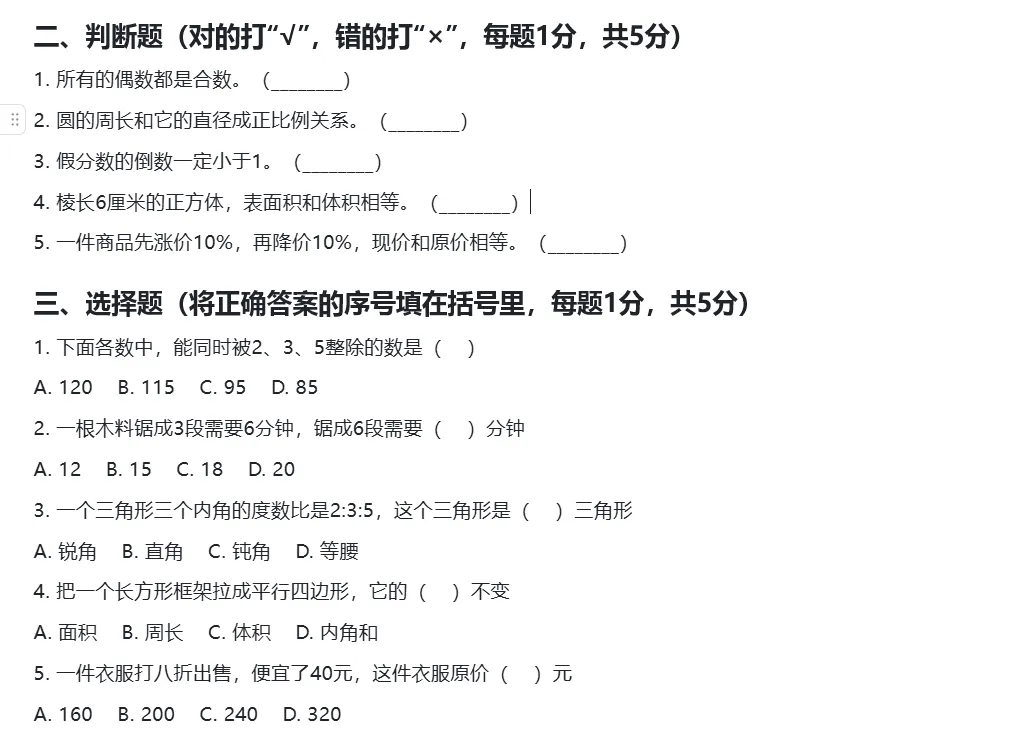 二、判断题（对的打“√”，错的打“×”，每题1分，共5分）

1. 所有的偶数都是合数。（________）

2. 圆的周长和它的直径成正比例关系。（________）

3. 假分数的倒数一定小于1。（________）

4. 棱长6厘米的正方体，表面积和体积相等。（________）

5. 一件商品先涨价10%，再降价10%，现价和原价相等。（________）

三、选择题（将正确答案的序号填在括号里，每题1分，共5分）

1. 下面各数中，能同时被2、3、5整除的数是（　）

A. 120　B. 115　C. 95　D. 85

2. 一根木料锯成3段需要6分钟，锯成6段需要（　）分钟

A. 12　B. 15　C. 18　D. 20

3. 一个三角形三个内角的度数比是2:3:5，这个三角形是（　）三角形

A. 锐角　B. 直角　C. 钝角　D. 等腰

4. 把一个长方形框架拉成平行四边形，它的（　）不变

A. 面积　B. 周长　C. 体积　D. 内角和

5. 一件衣服打八折出售，便宜了40元，这件衣服原价（　）元

A. 160　B. 200　C. 240　D. 320